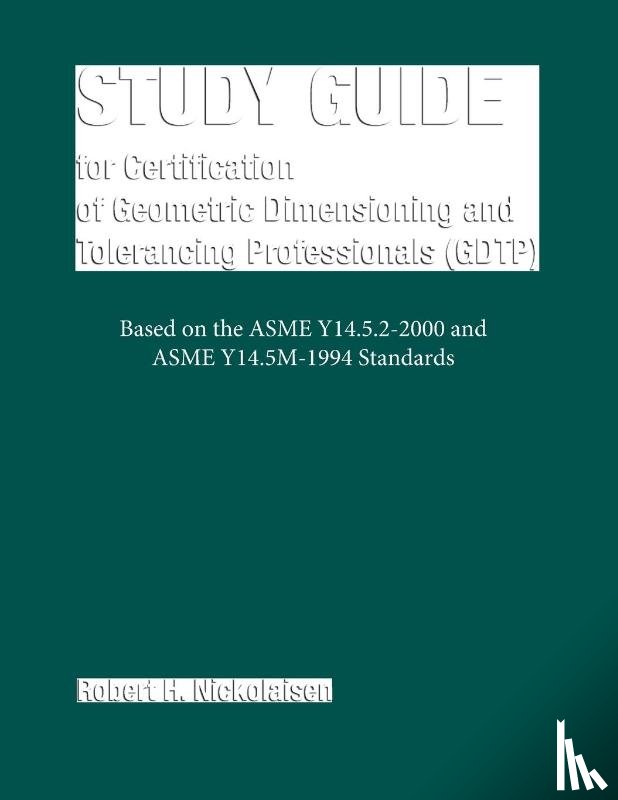 STUDY GUIDE
for Certification of Geometric Dimensioning and Tolerancing Professionals (GDTP)

Based on the ASME Y14.5.2-2000 and ASME Y14.5M-1994 Standards

Robert H. Nickolaisen